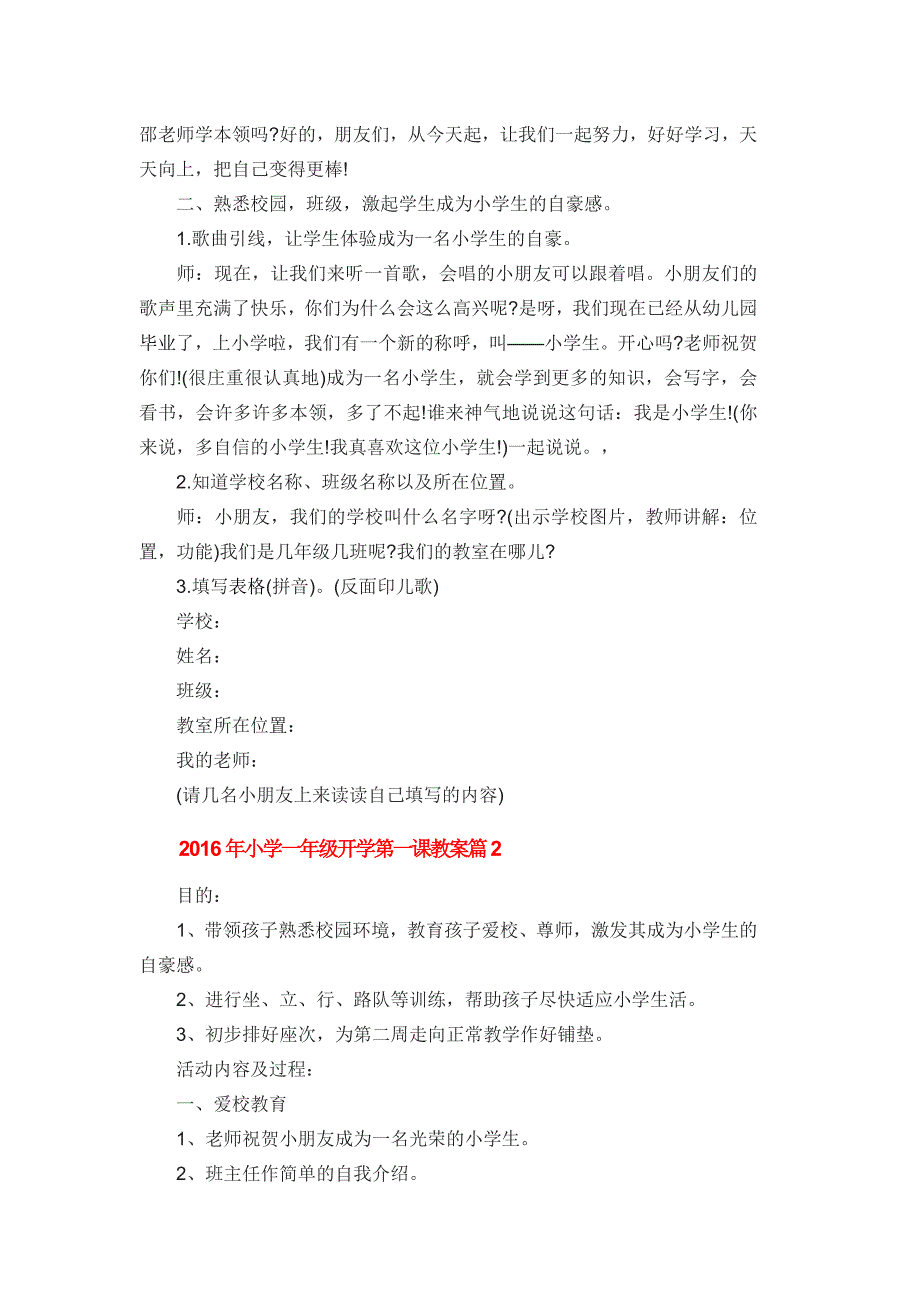 邵老师学本领吗?好的，朋友们，从今天起，让我们一起努力，好好学习，天天向上，把自己变得更棒!

二、熟悉校园，班级，激起学生成为小学生的自豪感。

1.歌曲引线，让学生体验成为一名小学生的自豪。

师：现在，让我们来听一首歌，会唱的小朋友可以跟着唱。小朋友们的歌声里充满了快乐，你们为什么会这么高兴呢?是呀，我们现在已经从幼儿园毕业了，上小学啦，我们有一个新的称呼，叫——小学生。开心吗?老师祝贺你们!(很庄重很认真地)成为一名小学生，就会学到更多的知识，会写字，会看书，会许多许多本领，多了不起!谁来神气地说说这句话：我是小学生!(你来说，多自信的小学生!我真喜欢这位小学生!)一起说说。，

2.知道学校名称、班级名称以及所在位置。

师：小朋友，我们的学校叫什么名字呀?(出示学校图片，教师讲解：位置，功能)我们是几年级几班呢?我们的教室在哪儿?

3.填写表格(拼音)。(反面印儿歌)

学校：

姓名：

班级：

教室所在位置：

我的老师：

(请几名小朋友上来读读自己填写的内容)

2016年小学一年级开学第一课教案篇2

目的：

1、带领孩子熟悉校园环境，教育孩子爱校、尊师，激发其成为小学生的自豪感。

2、进行坐、立、行、路队等训练，帮助孩子尽快适应小学生活。

3、初步排好座次，为第二周走向正常教学作好铺垫。

活动内容及过程：

一、爱校教育

1、老师祝贺小朋友成为一名光荣的小学生。

2、班主任作简单的自我介绍。